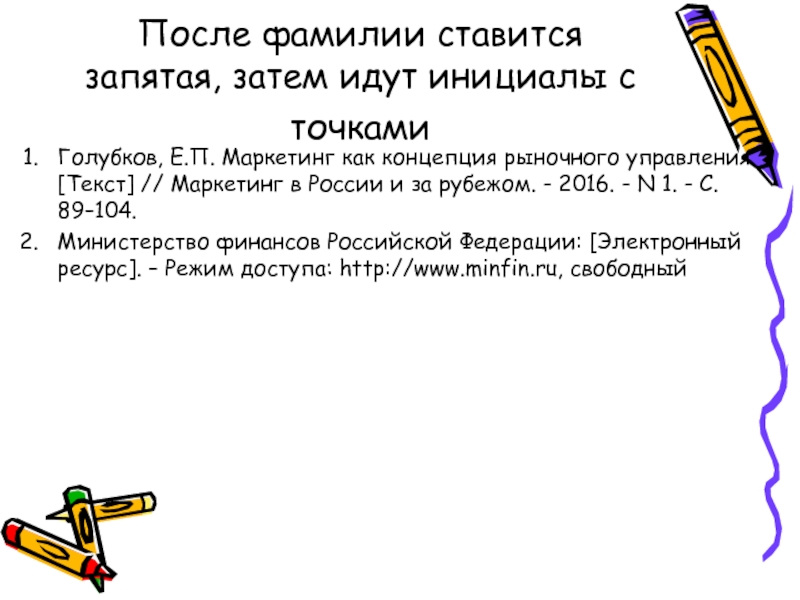 После фамилии ставится запятая, затем идут инициалы с точками

1. Голубков, Е.П. Маркетинг как концепция рыночного управления [Текст] // Маркетинг в России и за рубежом. - 2016. - N 1. - С. 89-104.
2. Министерство финансов Российской Федерации: [Электронный ресурс]. – Режим доступа: http://www.minfin.ru, свободный